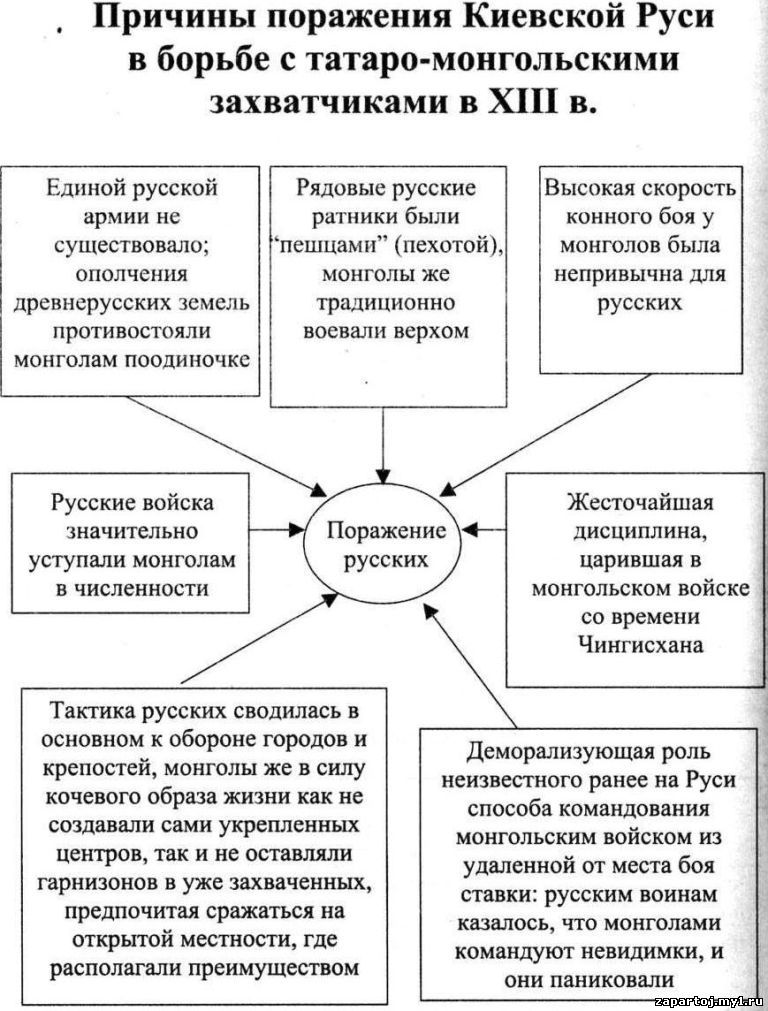 Причины поражения Киевской Руси в борьбе с татаро-монгольскими захватчиками в XIII в.

Единой русской армии не существовало; ополчения древнерусских земель противостояли монголам поодиночке

Рядовые русские ратники были "пешцами" (пехотой), монголы же традиционно воевали верхом

Высокая скорость конного боя у монголов была непривычна для русских

Русские войска значительно уступали монголам в численности

Поражение русских

Жесточайшая дисциплина, царившая в монгольском войске со времени Чингисхана

Тактика русских сводилась в основном к обороне городов и крепостей, монголы же в силу кочевого образа жизни как не создавали сами укрепленных центров, так и не оставляли гарнизонов в уже захваченных, предпочитая сражаться на открытой местности, где располагали преимуществом

Деморализующая роль неизвестного ранее на Руси способа командования монгольским войском из удаленной от места боя ставки: русским воинам казалось, что монголами командуют невидимки, и они паниковали

zapartoj.my1.ru